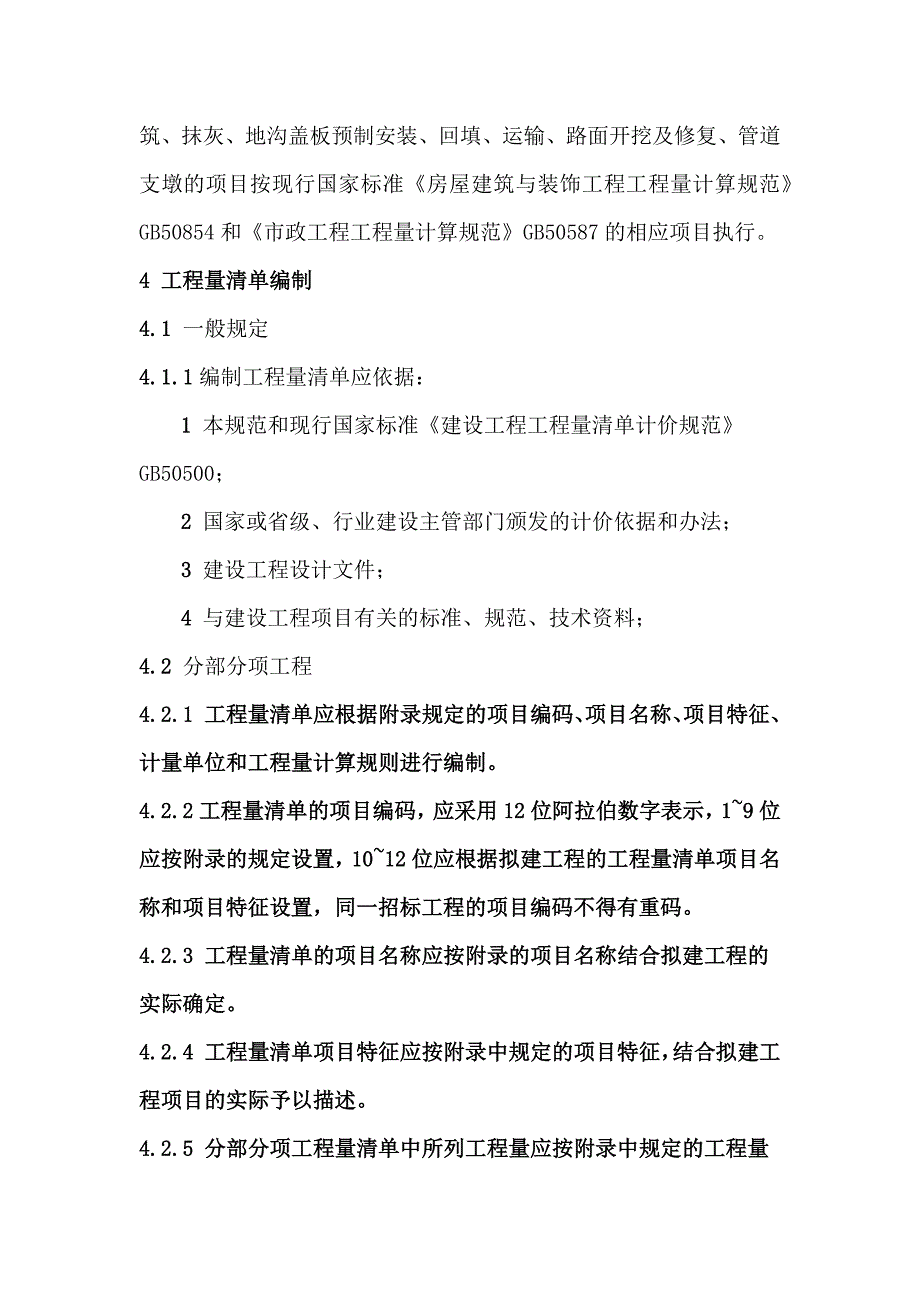 筑、抹灰、地沟盖板预制安装、回填、运输、路面开挖及修复、管道支墩的项目按现行国家标准《房屋建筑与装饰工程工程量计算规范》GB50854 和《市政工程工程量计算规范》GB50587 的相应项目执行。

4 工程量清单编制

4.1 一般规定

4.1.1 编制工程量清单应依据：

1 本规范和现行国家标准《建设工程工程量清单计价规范》GB50500；

2 国家或省级、行业建设主管部门颁发的计价依据和办法；

3 建设工程设计文件；

4 与建设工程项目有关的标准、规范、技术资料；

4.2 分部分项工程

4.2.1 工程量清单应根据附录规定的项目编码、项目名称、项目特征、计量单位和工程量计算规则进行编制。

4.2.2 工程量清单的项目编码，应采用 12 位阿拉伯数字表示，1~9 位应按附录的规定设置，10~12 位应根据拟建工程的工程量清单项目名称和项目特征设置，同一招标工程的项目编码不得有重码。

4.2.3 工程量清单的项目名称应按附录的项目名称结合拟建工程的实际确定。

4.2.4 工程量清单项目特征应按附录中规定的项目特征，结合拟建工程项目的实际予以描述。

4.2.5 分部分项工程量清单中所列工程量应按附录中规定的工程量